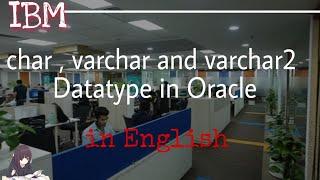 IBM

char , varchar and varchar2
Datatype in Oracle

in English